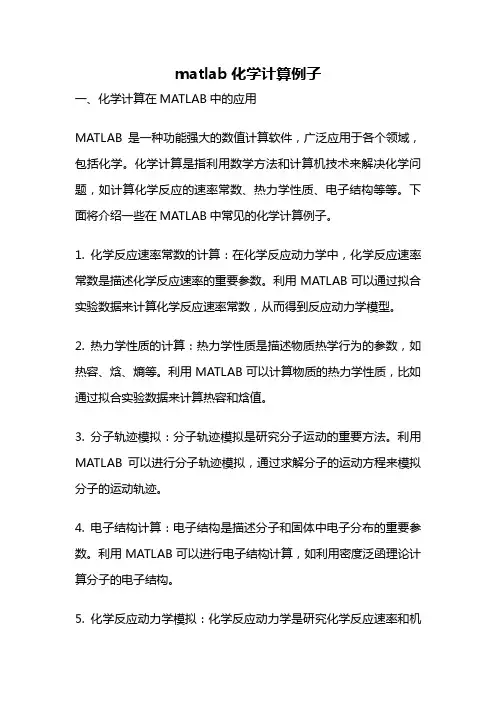 matlab 化学计算例子

一、化学计算在 MATLAB 中的应用

MATLAB 是一种功能强大的数值计算软件，广泛应用于各个领域，包括化学。化学计算是指利用数学方法和计算机技术来解决化学问题，如计算化学反应的速率常数、热力学性质、电子结构等等。下面将介绍一些在 MATLAB 中常见的化学计算例子。

1. 化学反应速率常数的计算：在化学反应动力学中，化学反应速率常数是描述化学反应速率的重要参数。利用 MATLAB 可以通过拟合实验数据来计算化学反应速率常数，从而得到反应动力学模型。

2. 热力学性质的计算：热力学性质是描述物质热学行为的参数，如热容、焓、熵等。利用 MATLAB 可以计算物质的热力学性质，比如通过拟合实验数据来计算热容和焓值。

3. 分子轨迹模拟：分子轨迹模拟是研究分子运动的重要方法。利用 MATLAB 可以进行分子轨迹模拟，通过求解分子的运动方程来模拟分子的运动轨迹。

4. 电子结构计算：电子结构是描述分子和固体中电子分布的重要参数。利用 MATLAB 可以进行电子结构计算，如利用密度泛函理论计算分子的电子结构。

5. 化学反应动力学模拟：化学反应动力学是研究化学反应速率和机